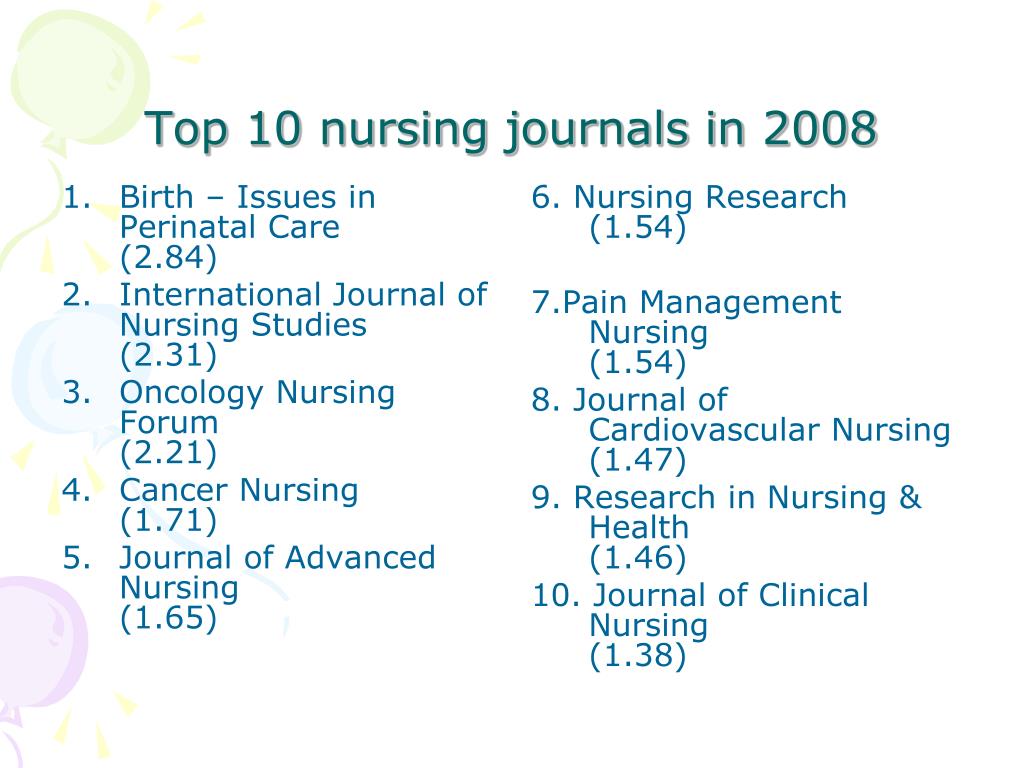 Top 10 nursing journals in 2008

1. Birth – Issues in Perinatal Care (2.84)
2. International Journal of Nursing Studies (2.31)
3. Oncology Nursing Forum (2.21)
4. Cancer Nursing (1.71)
5. Journal of Advanced Nursing (1.65)

6. Nursing Research (1.54)

7.Pain Management Nursing (1.54)

8. Journal of Cardiovascular Nursing (1.47)

9. Research in Nursing & Health (1.46)

10. Journal of Clinical Nursing (1.38)